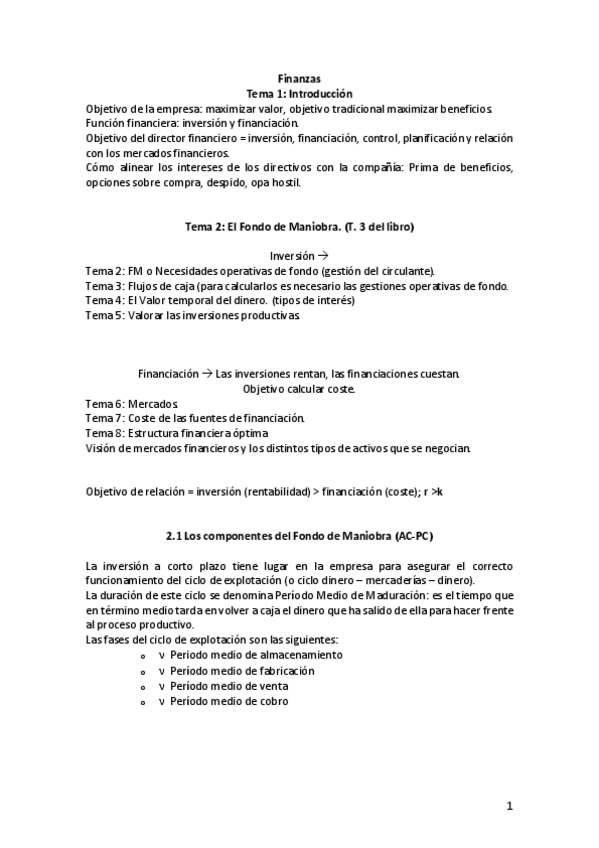 Finanzas
Tema 1: Introducción

Objetivo de la empresa: maximizar valor, objetivo tradicional maximizar beneficios.
Función financiera: inversión y financiación.
Objetivo del director financiero = inversión, financiación, control, planificación y relación con los mercados financieros.
Cómo alinear los intereses de los directivos con la compañía: Prima de beneficios, opciones sobre compra, despido, opa hostil.

Tema 2: El Fondo de Maniobra. (T. 3 del libro)

Inversión →
Tema 2: FM o Necesidades operativas de fondo (gestión del circulante).
Tema 3: Flujos de caja (para calcularlos es necesario las gestiones operativas de fondo.
Tema 4: El Valor temporal del dinero. (tipos de interés)
Tema 5: Valorar las inversiones productivas.

Financiación → Las inversiones rentan, las financiaciones cuestan.
Objetivo calcular coste.
Tema 6: Mercados.
Tema 7: Coste de las fuentes de financiación.
Tema 8: Estructura financiera óptima
Visión de mercados financieros y los distintos tipos de activos que se negocian.

Objetivo de relación = inversión (rentabilidad) > financiación (coste); r >k

2.1 Los componentes del Fondo de Maniobra (AC-PC)

La inversión a corto plazo tiene lugar en la empresa para asegurar el correcto funcionamiento del ciclo de explotación (o ciclo dinero – mercaderías – dinero).
La duración de este ciclo se denomina Período Medio de Maduración: es el tiempo que en término medio tarda en volver a caja el dinero que ha salido de ella para hacer frente al proceso productivo.
Las fases del ciclo de explotación son las siguientes:
o v Periodo medio de almacenamiento
o v Período medio de fabricación
o v Período medio de venta
o v Período medio de cobro

1